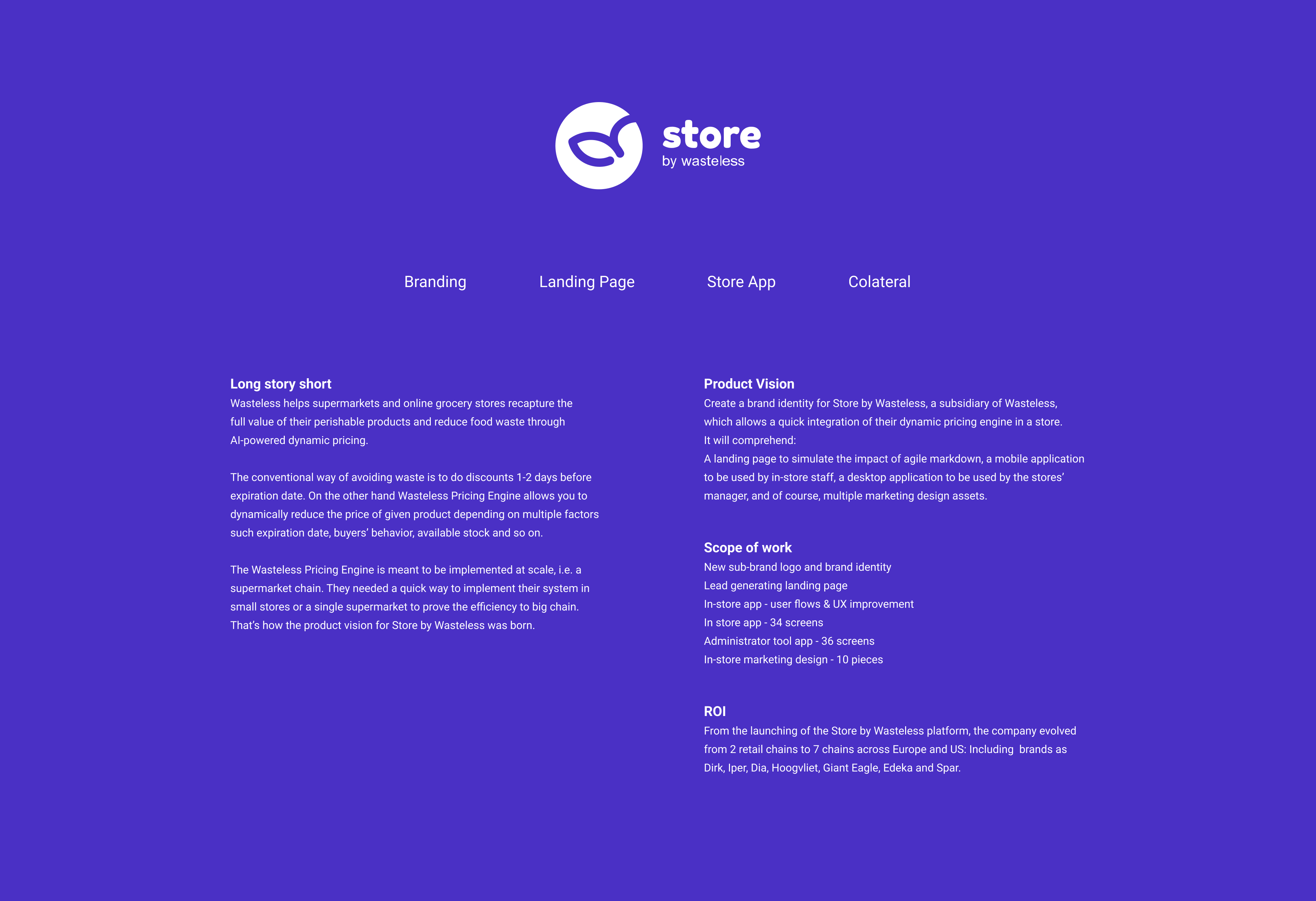 store
by wasteless

Branding Landing Page Store App Colateral

Long story short
Wasteless helps supermarkets and online grocery stores recapture the full value of their perishable products and reduce food waste through AI-powered dynamic pricing.

The conventional way of avoiding waste is to do discounts 1-2 days before expiration date. On the other hand Wasteless Pricing Engine allows you to dynamically reduce the price of given product depending on multiple factors such expiration date, buyers' behavior, available stock and so on.

The Wasteless Pricing Engine is meant to be implemented at scale, i.e. a supermarket chain. They needed a quick way to implement their system in small stores or a single supermarket to prove the efficiency to big chain. That's how the product vision for Store by Wasteless was born.

Product Vision
Create a brand identity for Store by Wasteless, a subsidiary of Wasteless, which allows a quick integration of their dynamic pricing engine in a store.
It will comprehend:
A landing page to simulate the impact of agile markdown, a mobile application to be used by in-store staff, a desktop application to be used by the stores' manager, and of course, multiple marketing design assets.

Scope of work
New sub-brand logo and brand identity
Lead generating landing page
In-store app - user flows & UX improvement
In store app - 34 screens
Administrator tool app - 36 screens
In-store marketing design - 10 pieces

ROI
From the launching of the Store by Wasteless platform, the company evolved from 2 retail chains to 7 chains across Europe and US: Including brands as Dirk, Iper, Dia, Hoogvliet, Giant Eagle, Edeka and Spar.